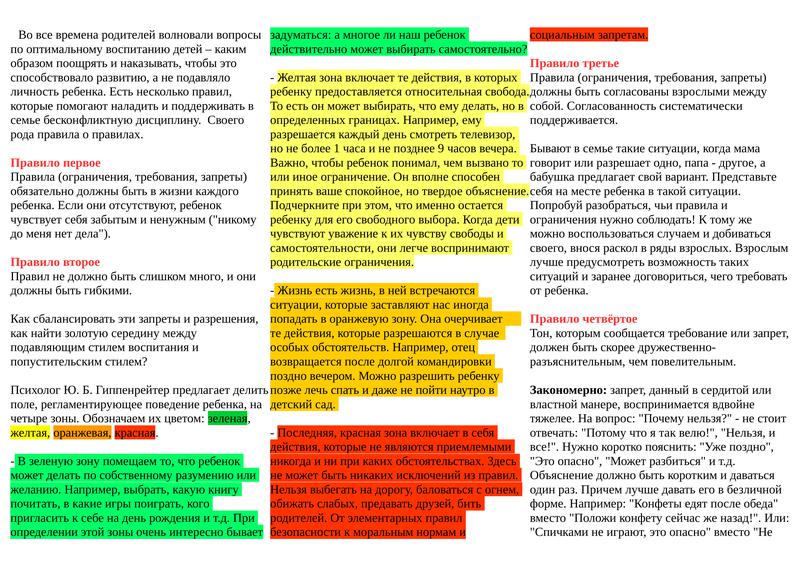 Во все времена родителей волновали вопросы по оптимальному воспитанию детей – каким образом поощрять и наказывать, чтобы это способствовало развитию, а не подавляло личность ребенка. Есть несколько правил, которые помогают наладить и поддерживать в семье бесконфликтную дисциплину. Своего рода правила о правилах.

Правило первое
Правила (ограничения, требования, запреты) обязательно должны быть в жизни каждого ребенка. Если они отсутствуют, ребенок чувствует себя забытым и ненужным ("никому до меня нет дела").

Правило второе
Правил не должно быть слишком много, и они должны быть гибкими.

Как сбалансировать эти запреты и разрешения, как найти золотую середину между подавляющим стилем воспитания и попустительским стилем?

Психолог Ю. Б. Гиппенрейтер предлагает делить поле, регламентирующее поведение ребенка, на четыре зоны. Обозначаем их цветом: зеленая, желтая, оранжевая, красная.

- В зеленую зону помещаем то, что ребенок может делать по собственному разумению или желанию. Например, выбрать, какую книгу почитать, в какие игры поиграть, кого пригласить к себе на день рождения и т.д. При определении этой зоны очень интересно бывает задуматься: а многое ли наш ребенок действительно может выбирать самостоятельно?

- Желтая зона включает те действия, в которых ребенку предоставляется относительная свобода. То есть он может выбирать, что ему делать, но в определенных границах. Например, ему разрешается каждый день смотреть телевизор, но не более 1 часа и не позднее 9 часов вечера. Важно, чтобы ребенок понимал, чем вызвано то или иное ограничение. Он вполне способен принять ваше спокойное, но твердое объяснение. Подчеркните при этом, что именно остается ребенку для его свободного выбора. Когда дети чувствуют уважение к их чувству свободы и самостоятельности, они легче воспринимают родительские ограничения.

- Жизнь есть жизнь, в ней встречаются ситуации, которые заставляют нас иногда попадать в оранжевую зону. Она очерчивает те действия, которые разрешаются в случае особых обстоятельств. Например, отец возвращается после долгой командировки поздно вечером. Можно разрешить ребенку позже лечь спать и даже не пойти наутро в детский сад.

- Последняя, красная зона включает в себя действия, которые не являются приемлемыми никогда и ни при каких обстоятельствах. Здесь не может быть никаких исключений из правил. Нельзя выбегать на дорогу, баловаться с огнем, обижать слабых, предавать друзей, бить родителей. От элементарных правил безопасности к моральным нормам и социальным запретам.

Правило третье
Правила (ограничения, требования, запреты) должны быть согласованы взрослыми между собой. Согласованность систематически поддерживается.

Бывают в семье такие ситуации, когда мама говорит или разрешает одно, папа - другое, а бабушка предлагает свой вариант. Представьте себя на месте ребенка в такой ситуации. Попробуй разобраться, чьи правила и ограничения нужно соблюдать! К тому же можно воспользоваться случаем и добиваться своего, внося раскол в ряды взрослых. Взрослым лучше предусмотреть возможность таких ситуаций и заранее договориться, чего требовать от ребенка.

Правило четвёртое
Тон, которым сообщается требование или запрет, должен быть скорее дружественно-разъяснительным, чем повелительным.

Закономерно: запрет, данный в сердитой или властной манере, воспринимается вдвойне тяжелее. На вопрос: "Почему нельзя?" - не стоит отвечать: "Потому что я так велю!", "Нельзя, и все!". Нужно коротко пояснить: "Уже поздно", "Это опасно", "Может разбиться" и т.д. Объяснение должно быть коротким и даваться один раз. Причем лучше давать его в безличной форме. Например: "Конфеты едят после обеда" вместо "Положи конфету сейчас же назад!". Или: "Спичками не играют, это опасно" вместо "Не